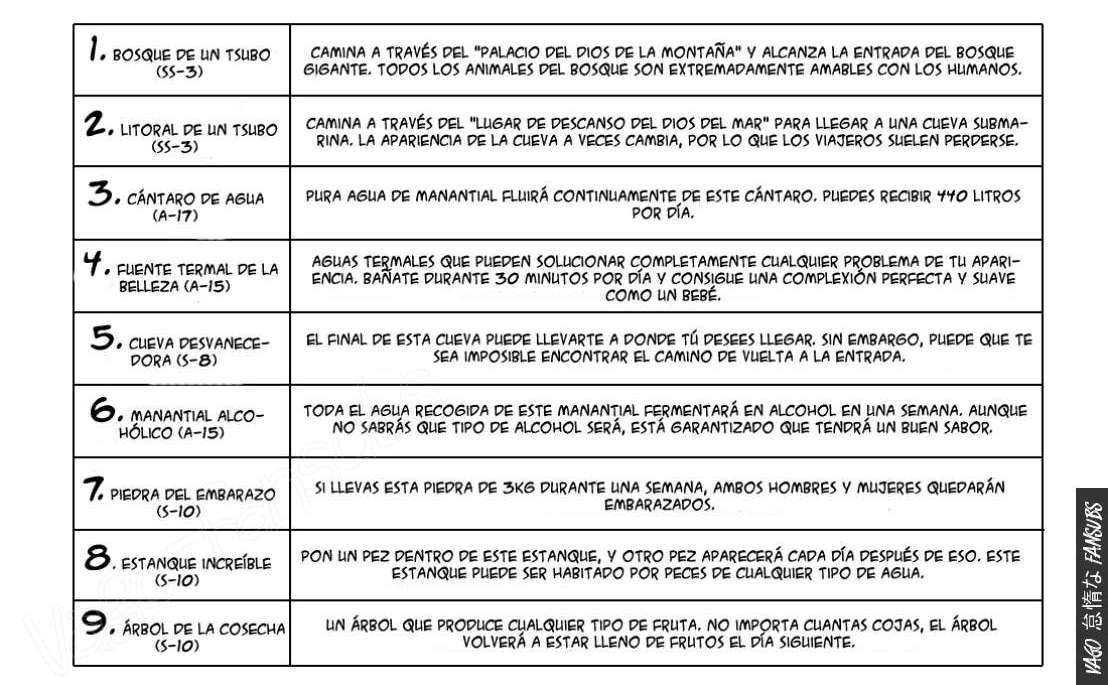 | | |
|---|---|
| 1. BOSQUE DE UN TSUBO (SS-3) | CAMINA A TRAVÉS DEL "PALACIO DEL DIOS DE LA MONTAÑA" Y ALCANZA LA ENTRADA DEL BOSQUE GIGANTE. TODOS LOS ANIMALES DEL BOSQUE SON EXTREMADAMENTE AMABLES CON LOS HUMANOS. |
| 2. LITORAL DE UN TSUBO (SS-3) | CAMINA A TRAVÉS DEL "LUGAR DE DESCANSO DEL DIOS DEL MAR" PARA LLEGAR A UNA CUEVA SUBMARINA. LA APARIENCIA DE LA CUEVA A VECES CAMBIA, POR LO QUE LOS VIAJEROS SUELEN PERDERSE. |
| 3. CÁNTARO DE AGUA (A-17) | PURA AGUA DE MANANTIAL FLUIRÁ CONTINUAMENTE DE ESTE CÁNTARO. PUEDES RECIBIR 440 LITROS POR DÍA. |
| 4. FUENTE TERMAL DE LA BELLEZA (A-15) | AGUAS TERMALES QUE PUEDEN SOLUCIONAR COMPLETAMENTE CUALQUIER PROBLEMA DE TU APARIENCIA. BAÑATE DURANTE 30 MINUTOS POR DÍA Y CONSIGUE UNA COMPLEXIÓN PERFECTA Y SUAVE COMO UN BEBÉ. |
| 5. CUEVA DESVANECEDORA (S-8) | EL FINAL DE ESTA CUEVA PUEDE LLEVARTE A DONDE TÚ DESEES LLEGAR. SIN EMBARGO, PUEDE QUE TE SEA IMPOSIBLE ENCONTRAR EL CAMINO DE VUELTA A LA ENTRADA. |
| 6. MANANTIAL ALCOHÓLICO (A-15) | TODA EL AGUA RECOGIDA DE ESTE MANANTIAL FERMENTARÁ EN ALCOHOL EN UNA SEMANA. AUNQUE NO SABRÁS QUE TIPO DE ALCOHOL SERÁ, ESTÁ GARANTIZADO QUE TENDRÁ UN BUEN SABOR. |
| 7. PIEDRA DEL EMBARAZO (S-10) | SI LLEVAS ESTA PIEDRA DE 3KG DURANTE UNA SEMANA, AMBOS HOMBRES Y MUJERES QUEDARÁN EMBARAZADOS. |
| 8. ESTANQUE INCREÍBLE (S-10) | PON UN PEZ DENTRO DE ESTE ESTANQUE, Y OTRO PEZ APARECERÁ CADA DÍA DESPUÉS DE ESO. ESTE ESTANQUE PUEDE SER HABITADO POR PECES DE CUALQUIER TIPO DE AGUA. |
| 9. ÁRBOL DE LA COSECHA (S-10) | UN ÁRBOL QUE PRODUCE CUALQUIER TIPO DE FRUTA. NO IMPORTA CUANTAS COJAS, EL ÁRBOL VOLVERÁ A ESTAR LLENO DE FRUTOS EL DÍA SIGUIENTE. |

YAGO 怠惰な FANSUBS